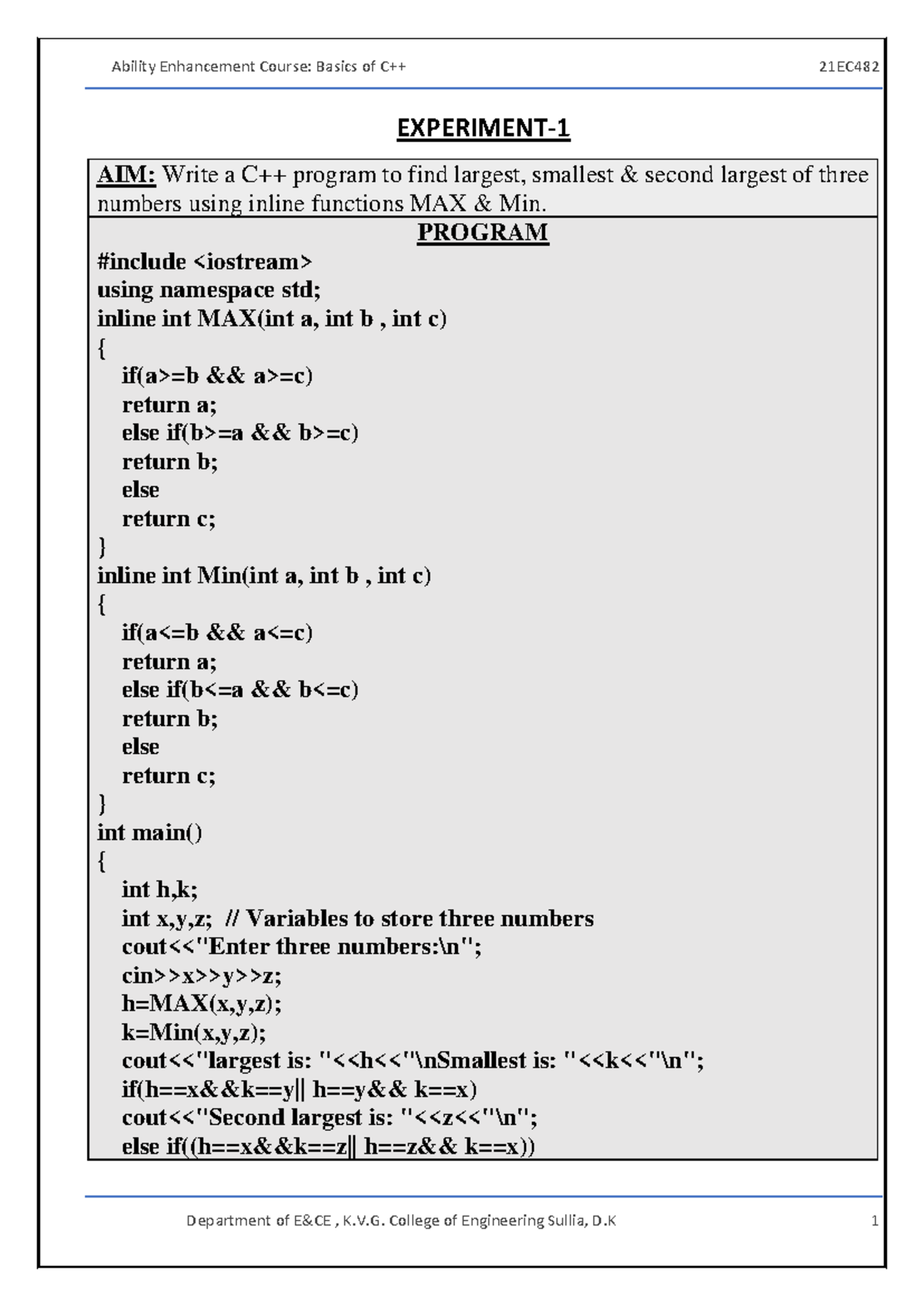 Ability Enhancement Course: Basics of C++ 21EC482

EXPERIMENT-1

AIM: Write a C++ program to find largest, smallest & second largest of three numbers using inline functions MAX & Min.

PROGRAM

#include <iostream>
using namespace std;
inline int MAX(int a, int b , int c)
{
if(a>=b && a>=c)
return a;
else if(b>=a && b>=c)
return b;
else
return c;
}
inline int Min(int a, int b , int c)
{
if(a<=b && a<=c)
return a;
else if(b<=a && b<=c)
return b;
else
return c;
}
int main()
{
int h,k;
int x,y,z; // Variables to store three numbers
cout<<"Enter three numbers:\n";
cin>>x>>y>>z;
h=MAX(x,y,z);
k=Min(x,y,z);
cout<<"largest is: "<<h<<"\nSmallest is: "<<k<<"\n";
if(h==x&&k==y|| h==y&& k==x)
cout<<"Second largest is: "<<z<<"\n";
else if((h==x&&k==z|| h==z&& k==x))

Department of E&CE , K.V.G. College of Engineering Sullia, D.K 1